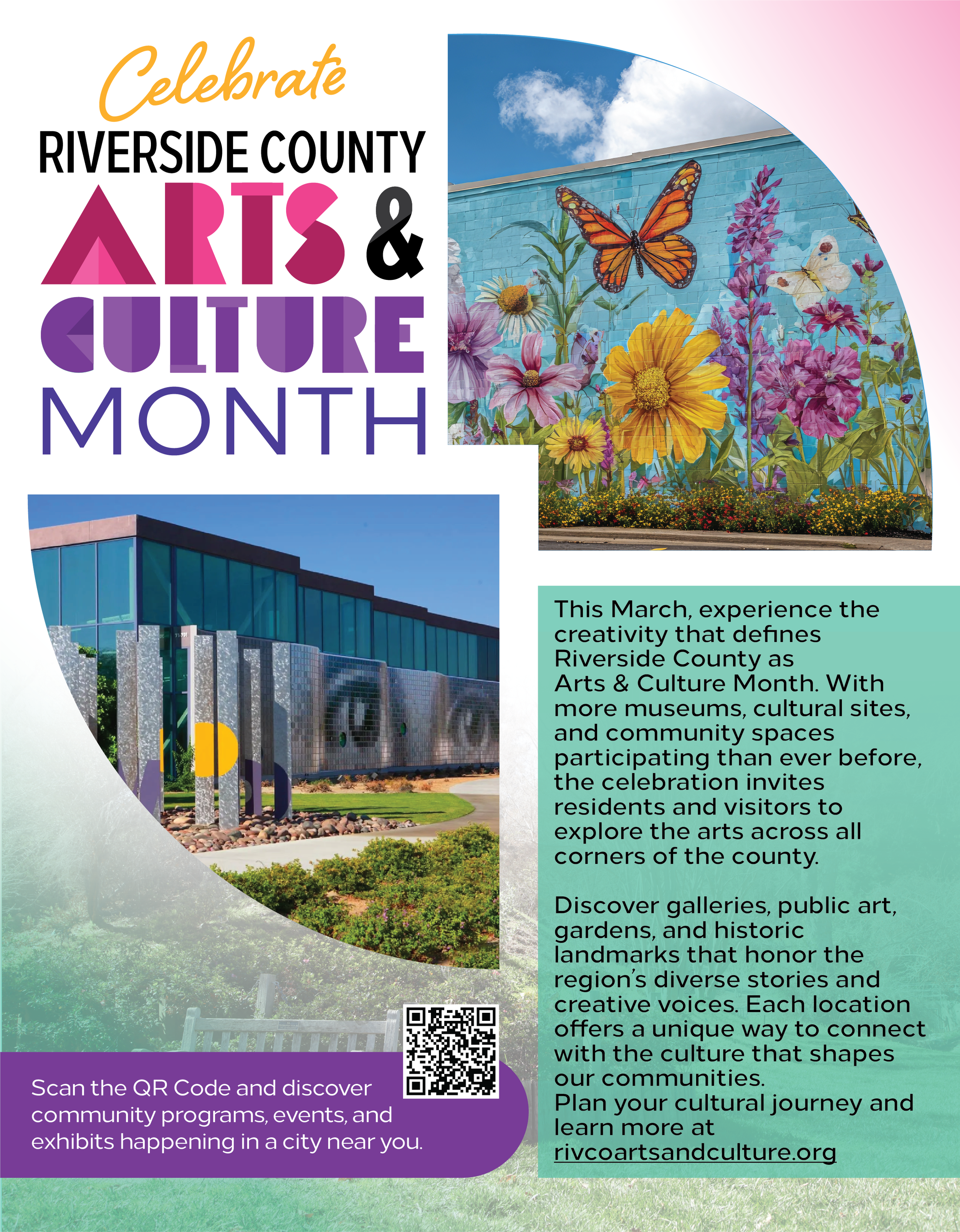 Celebrate
RIVERSIDE COUNTY
ARTS &
CULTURE
MONTH

This March, experience the creativity that defines Riverside County as Arts & Culture Month. With more museums, cultural sites, and community spaces participating than ever before, the celebration invites residents and visitors to explore the arts across all corners of the county.

Discover galleries, public art, gardens, and historic landmarks that honor the region's diverse stories and creative voices. Each location offers a unique way to connect with the culture that shapes our communities.
Plan your cultural journey and learn more at rivcoartsandculture.org

Scan the QR Code and discover community programs, events, and exhibits happening in a city near you.